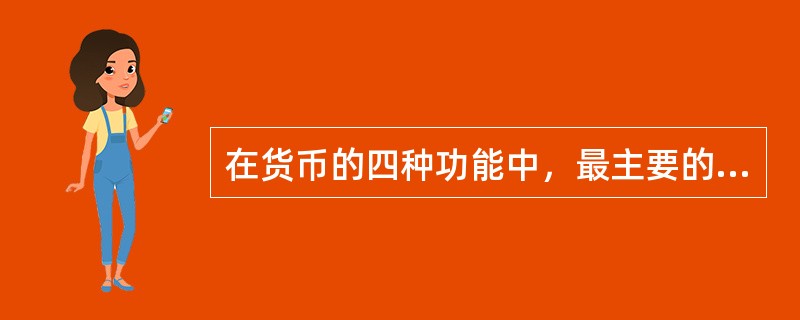 在货币的四种功能中，最主要的...